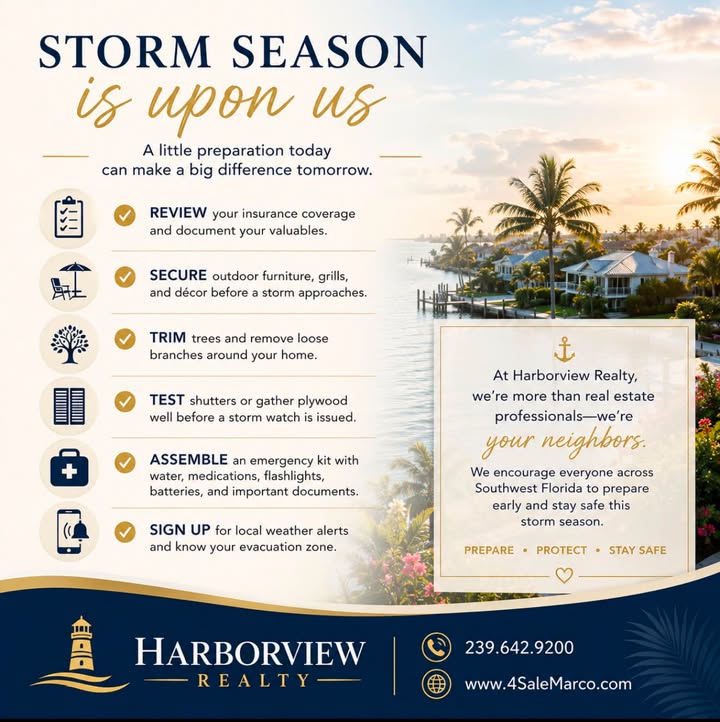 STORM SEASON
is upon us

A little preparation today can make a big difference tomorrow.

REVIEW your insurance coverage and document your valuables.

SECURE outdoor furniture, grills, and décor before a storm approaches.

TRIM trees and remove loose branches around your home.

TEST shutters or gather plywood well before a storm watch is issued.

ASSEMBLE an emergency kit with water, medications, flashlights, batteries, and important documents.

SIGN UP for local weather alerts and know your evacuation zone.

At Harborview Realty, we're more than real estate professionals—we're your neighbors.

We encourage everyone across Southwest Florida to prepare early and stay safe this storm season.

PREPARE • PROTECT • STAY SAFE

HARBORVIEW
REALTY

239.642.9200

www.4SaleMarco.com